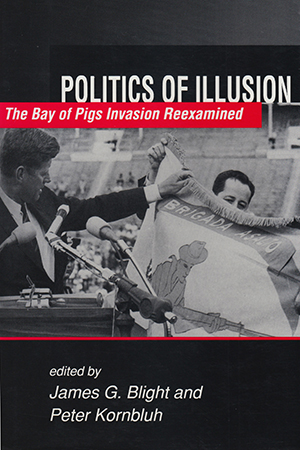 POLITICS OF ILLUSION
The Bay of Pigs Invasion Reexamined

BRIGADA ASALTO

edited by
James G. Blight and
Peter Kornbluh